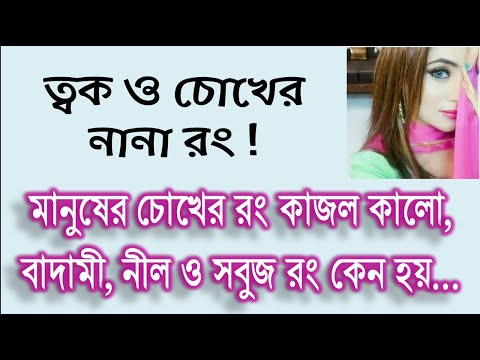 ত্বক ও চোখের নানা রং !

মানুষের চোখের রং কাজল কালো, বাদামী, নীল ও সবুজ রং কেন হয়...